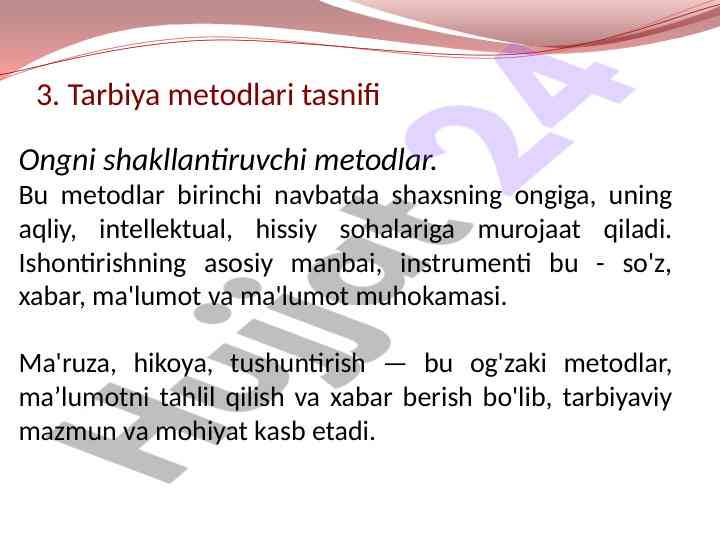 3. Tarbiya metodlari tasnifi

Ongni shakllantiruvchi metodlar.
Bu metodlar birinchi navbatda shaxsning ongiga, uning aqliy, intellektual, hissiy sohalariga murojaat qiladi. Ishontirishning asosiy manbai, instrumenti bu - so'z, xabar, ma'lumot va ma'lumot muhokamasi.

Ma'ruza, hikoya, tushuntirish — bu og'zaki metodlar, ma’lumotni tahlil qilish va xabar berish bo'lib, tarbiyaviy mazmun va mohiyat kasb etadi.

Hujjat 24